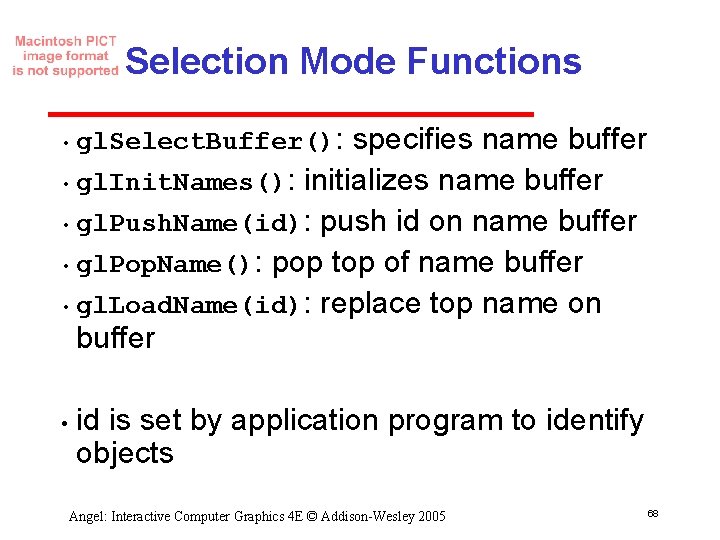 Macintosh PICT image format is not supported

Selection Mode Functions

• glSelectBuffer(): specifies name buffer
• glInitNames(): initializes name buffer
• glPushName(id): push id on name buffer
• glPopName(): pop top of name buffer
• glLoadName(id): replace top name on buffer

• id is set by application program to identify objects

Angel: Interactive Computer Graphics 4E © Addison-Wesley 2005

68